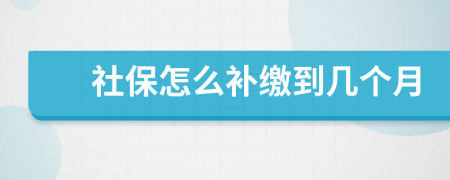 社保怎么补缴到几个月